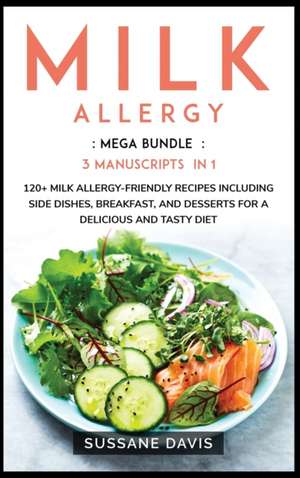 MILK
ALLERGY

: MEGA BUNDLE :
3 MANUSCRIPTS IN 1

120+ MILK ALLERGY-FRIENDLY RECIPES INCLUDING SIDE DISHES, BREAKFAST, AND DESSERTS FOR A DELICIOUS AND TASTY DIET

SUSSANE DAVIS